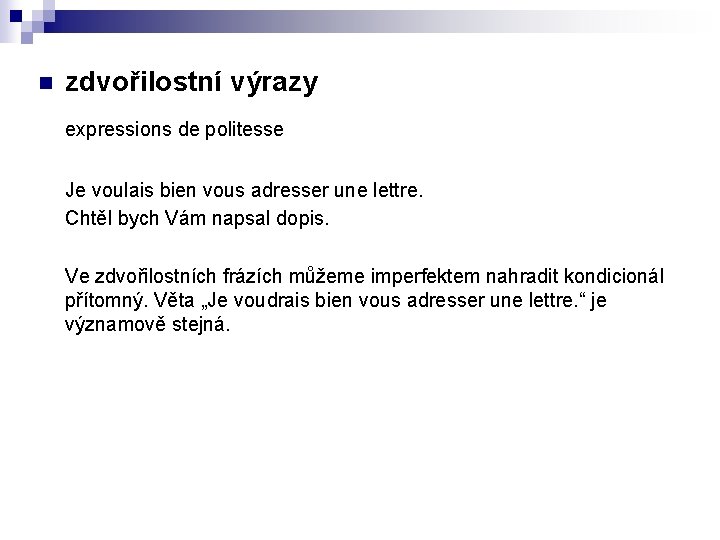 • zdvořilostní výrazy

expressions de politesse

Je voulais bien vous adresser une lettre.
Chtěl bych Vám napsal dopis.

Ve zdvořilostních frázích můžeme imperfektem nahradit kondicionál přítomný. Věta „Je voudrais bien vous adresser une lettre.“ je významově stejná.